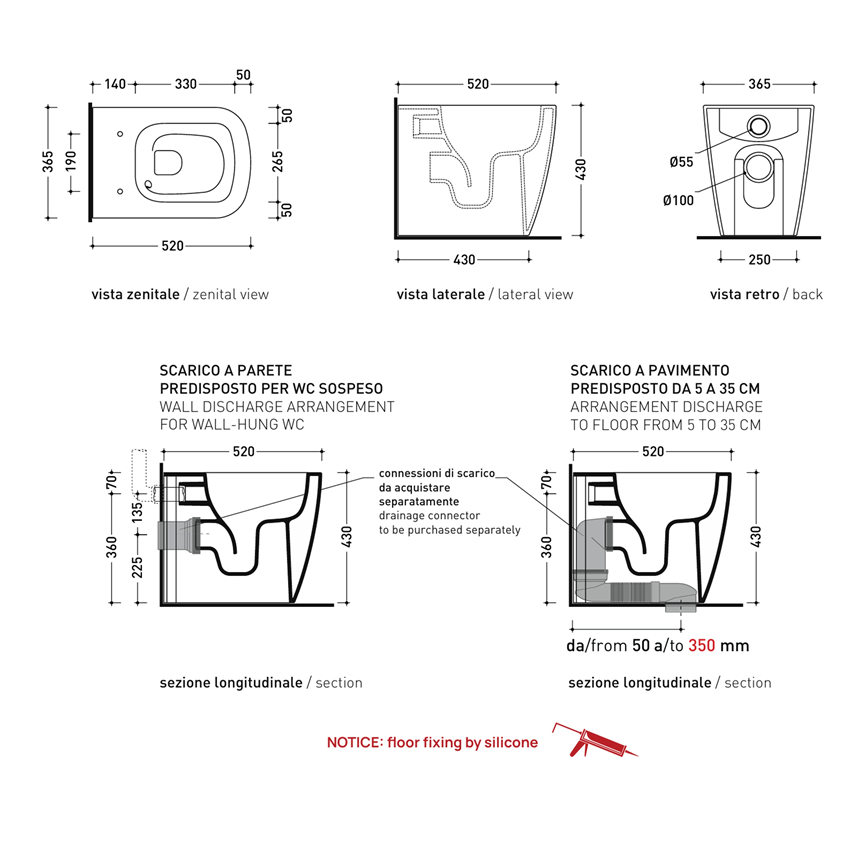 140 330 50

365 190

50 265 50

520

vista zenitale / zenital view

520

430

430

vista laterale / lateral view

365

Ø55

Ø100

250

vista retro / back

SCARICO A PARETE
PREDISPOSTO PER WC SOSPESO
WALL DISCHARGE ARRANGEMENT
FOR WALL-HUNG WC

520

70 135 360 225 430

connessioni di scarico
da acquistare
separatamente
drainage connector
to be purchased separately

sezione longitudinale / section

SCARICO A PAVIMENTO
PREDISPOSTO DA 5 A 35 CM
ARRANGEMENT DISCHARGE
TO FLOOR FROM 5 TO 35 CM

520

70 360 430

da/from 50 a/to 350 mm

sezione longitudinale / section

NOTICE: floor fixing by silicone